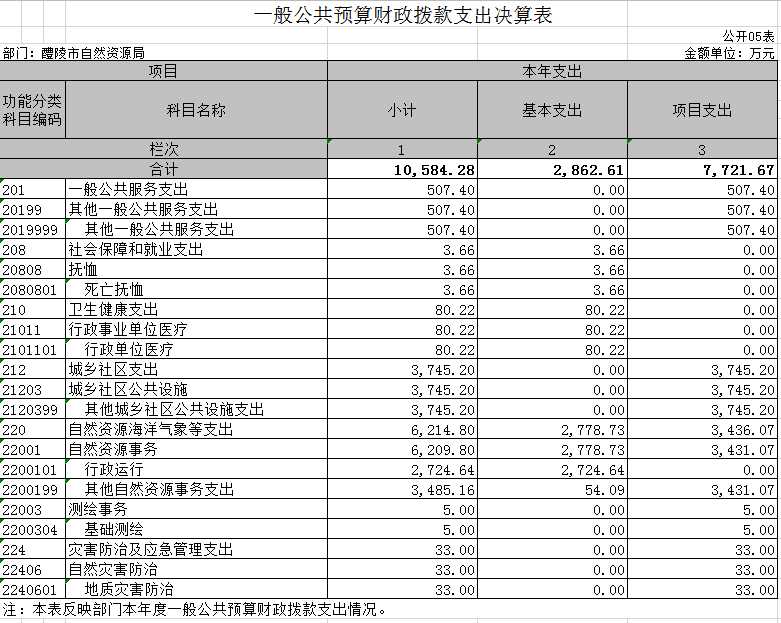 一般公共预算财政拨款支出决算表

公开05表

部门：醴陵市自然资源局

金额单位：万元

| 项目 | | 本年支出 | | |
|---|---|---|---|---|
| 功能分类科目编码 | 科目名称 | 小计 | 基本支出 | 项目支出 |
| 栏次 | | 1 | 2 | 3 |
| 合计 | | 10,584.28 | 2,862.61 | 7,721.67 |
| 201 | 一般公共服务支出 | 507.40 | 0.00 | 507.40 |
| 20199 | 其他一般公共服务支出 | 507.40 | 0.00 | 507.40 |
| 2019999 | 其他一般公共服务支出 | 507.40 | 0.00 | 507.40 |
| 208 | 社会保障和就业支出 | 3.66 | 3.66 | 0.00 |
| 20808 | 抚恤 | 3.66 | 3.66 | 0.00 |
| 2080801 | 死亡抚恤 | 3.66 | 3.66 | 0.00 |
| 210 | 卫生健康支出 | 80.22 | 80.22 | 0.00 |
| 21011 | 行政事业单位医疗 | 80.22 | 80.22 | 0.00 |
| 2101101 | 行政单位医疗 | 80.22 | 80.22 | 0.00 |
| 212 | 城乡社区支出 | 3,745.20 | 0.00 | 3,745.20 |
| 21203 | 城乡社区公共设施 | 3,745.20 | 0.00 | 3,745.20 |
| 2120399 | 其他城乡社区公共设施支出 | 3,745.20 | 0.00 | 3,745.20 |
| 220 | 自然资源海洋气象等支出 | 6,214.80 | 2,778.73 | 3,436.07 |
| 22001 | 自然资源事务 | 6,209.80 | 2,778.73 | 3,431.07 |
| 2200101 | 行政运行 | 2,724.64 | 2,724.64 | 0.00 |
| 2200199 | 其他自然资源事务支出 | 3,485.16 | 54.09 | 3,431.07 |
| 22003 | 测绘事务 | 5.00 | 0.00 | 5.00 |
| 2200304 | 基础测绘 | 5.00 | 0.00 | 5.00 |
| 224 | 灾害防治及应急管理支出 | 33.00 | 0.00 | 33.00 |
| 22406 | 自然灾害防治 | 33.00 | 0.00 | 33.00 |
| 2240601 | 地质灾害防治 | 33.00 | 0.00 | 33.00 |

注：本表反映部门本年度一般公共预算财政拨款支出情况。